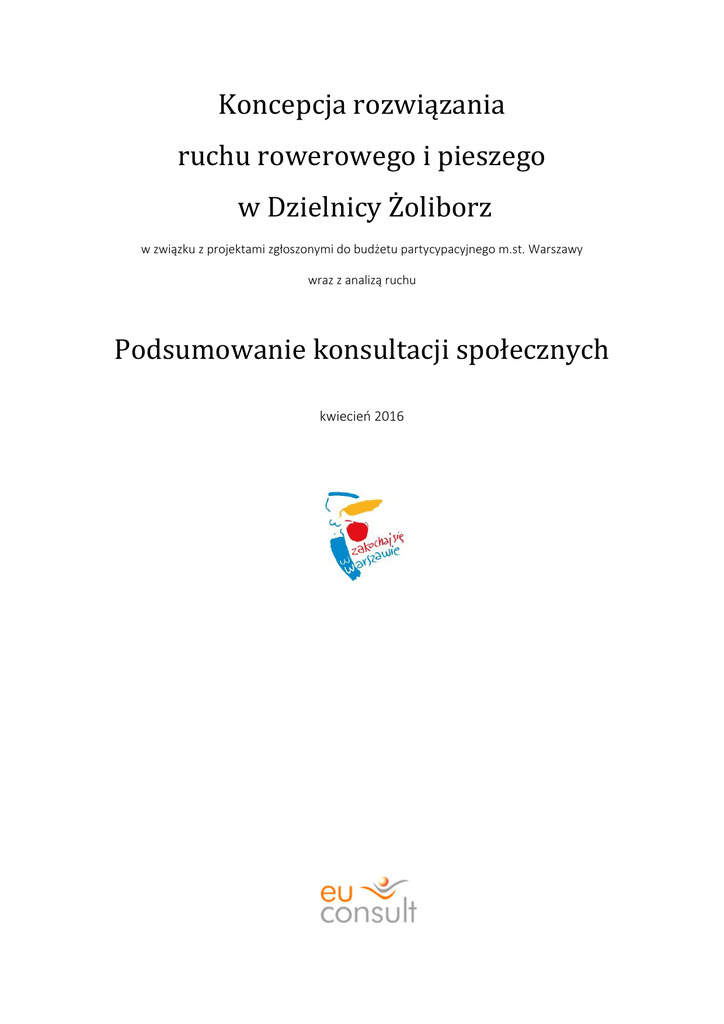 Koncepcja rozwiązania
ruchu rowerowego i pieszego
w Dzielnicy Żoliborz

w związku z projektami zgłoszonymi do budżetu partycypacyjnego m.st. Warszawy

wraz z analizą ruchu

Podsumowanie konsultacji społecznych

kwiecień 2016

zakochaj się w Warszawie

eu consult